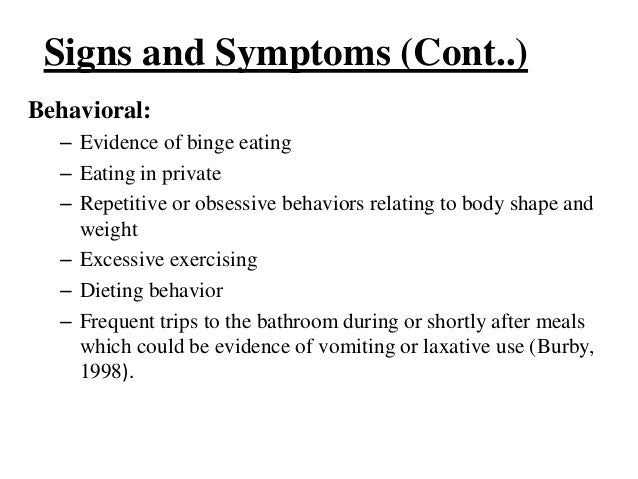 Signs and Symptoms (Cont..)

Behavioral:

– Evidence of binge eating
– Eating in private
– Repetitive or obsessive behaviors relating to body shape and weight
– Excessive exercising
– Dieting behavior
– Frequent trips to the bathroom during or shortly after meals which could be evidence of vomiting or laxative use (Burby, 1998).